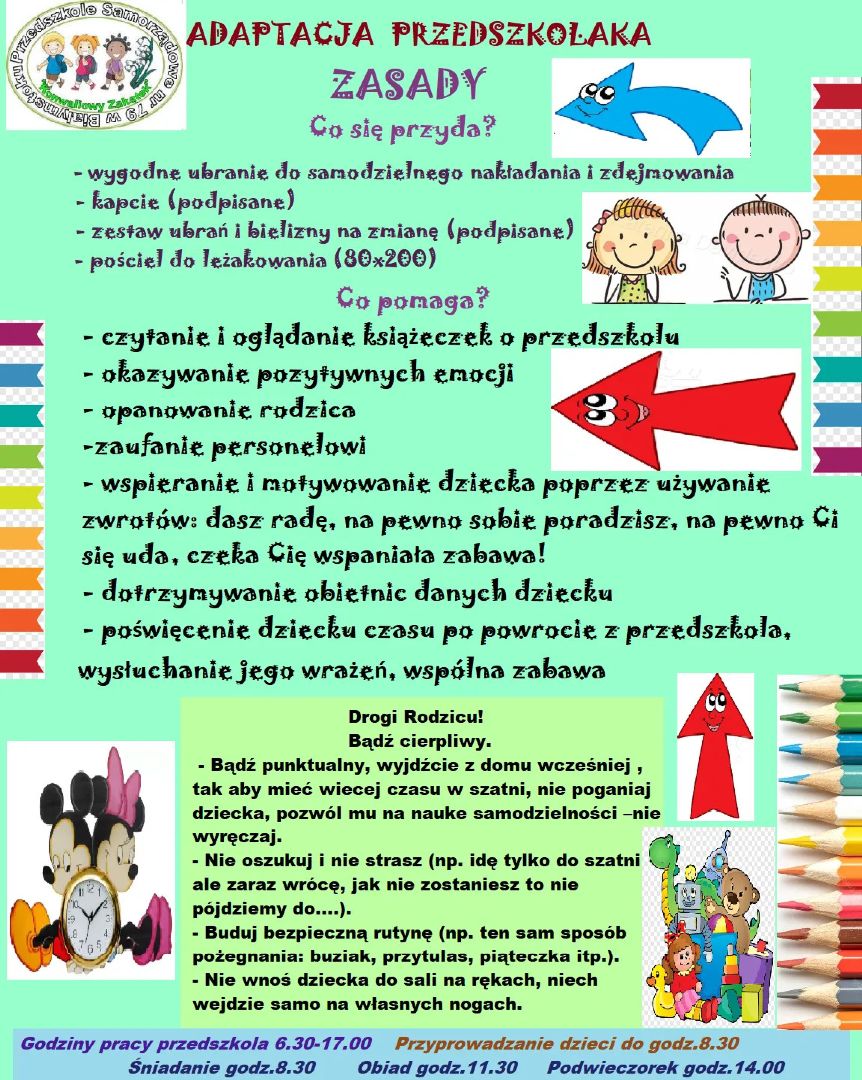 Przedszkole Samorządowe nr 79 w Białymstoku
Konwaliowy Zakątek

ADAPTACJA PRZEDSZKOLAKA

ZASADY

Co się przyda?

- wygodne ubranie do samodzielnego nakładania i zdejmowania
- kapcie (podpisane)
- zestaw ubrań i bielizny na zmianę (podpisane)
- pościel do leżakowania (80x200)

Co pomaga?

- czytanie i oglądanie książeczek o przedszkolu
- okazywanie pozytywnych emocji
- opanowanie rodzica
-zaufanie personelowi
- wspieranie i motywowanie dziecka poprzez używanie zwrotów: dasz radę, na pewno sobie poradzisz, na pewno Ci się uda, czeka Cię wspaniała zabawa!
- dotrzymywanie obietnic danych dziecku
- poświęcenie dziecku czasu po powrocie z przedszkola, wysłuchanie jego wrażeń, wspólna zabawa

Drogi Rodzicu!
Bądź cierpliwy.
- Bądź punktualny, wyjdźcie z domu wcześniej , tak aby mieć wiecej czasu w szatni, nie poganiaj dziecka, pozwól mu na nauke samodzielności –nie wyręczaj.
- Nie oszukuj i nie strasz (np. idę tylko do szatni ale zaraz wrócę, jak nie zostaniesz to nie pójdziemy do....).
- Buduj bezpieczną rutynę (np. ten sam sposób pożegnania: buziak, przytulas, piąteczka itp.).
- Nie wnoś dziecka do sali na rękach, niech wejdzie samo na własnych nogach.

Godziny pracy przedszkola 6.30-17.00 Przyprowadzanie dzieci do godz.8.30
Śniadanie godz.8.30 Obiad godz.11.30 Podwieczorek godz.14.00